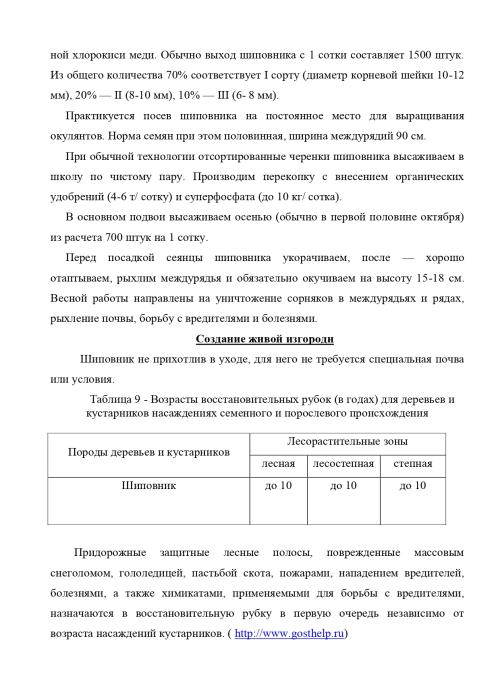 ной хлорокиси меди. Обычно выход шиповника с 1 сотки составляет 1500 штук. Из общего количества 70% соответствует I сорту (диаметр корневой шейки 10-12 мм), 20% — II (8-10 мм), 10% — III (6- 8 мм).

Практикуется посев шиповника на постоянное место для выращивания окулянтов. Норма семян при этом половинная, ширина междурядий 90 см.

При обычной технологии отсортированные черенки шиповника высаживаем в школу по чистому пару. Производим перекопку с внесением органических удобрений (4-6 т/ сотку) и суперфосфата (до 10 кг/ сотка).

В основном подвои высаживаем осенью (обычно в первой половине октября) из расчета 700 штук на 1 сотку.

Перед посадкой сеянцы шиповника укорачиваем, после — хорошо отаптываем, рыхлим междурядья и обязательно окучиваем на высоту 15-18 см. Весной работы направлены на уничтожение сорняков в междурядьях и рядах, рыхление почвы, борьбу с вредителями и болезнями.

Создание живой изгороди

Шиповник не прихотлив в уходе, для него не требуется специальная почва или условия.

Таблица 9 - Возрасты восстановительных рубок (в годах) для деревьев и кустарников насаждениях семенного и порослевого происхождения

| Породы деревьев и кустарников | Лесорастительные зоны | | |
|---|---|---|---|
| | лесная | лесостепная | степная |
| Шиповник | до 10 | до 10 | до 10 |

Придорожные защитные лесные полосы, поврежденные массовым снеголомом, гололедицей, пастьбой скота, пожарами, нападением вредителей, болезнями, а также химикатами, применяемыми для борьбы с вредителями, назначаются в восстановительную рубку в первую очередь независимо от возраста насаждений кустарников. ( http://www.gosthelp.ru)